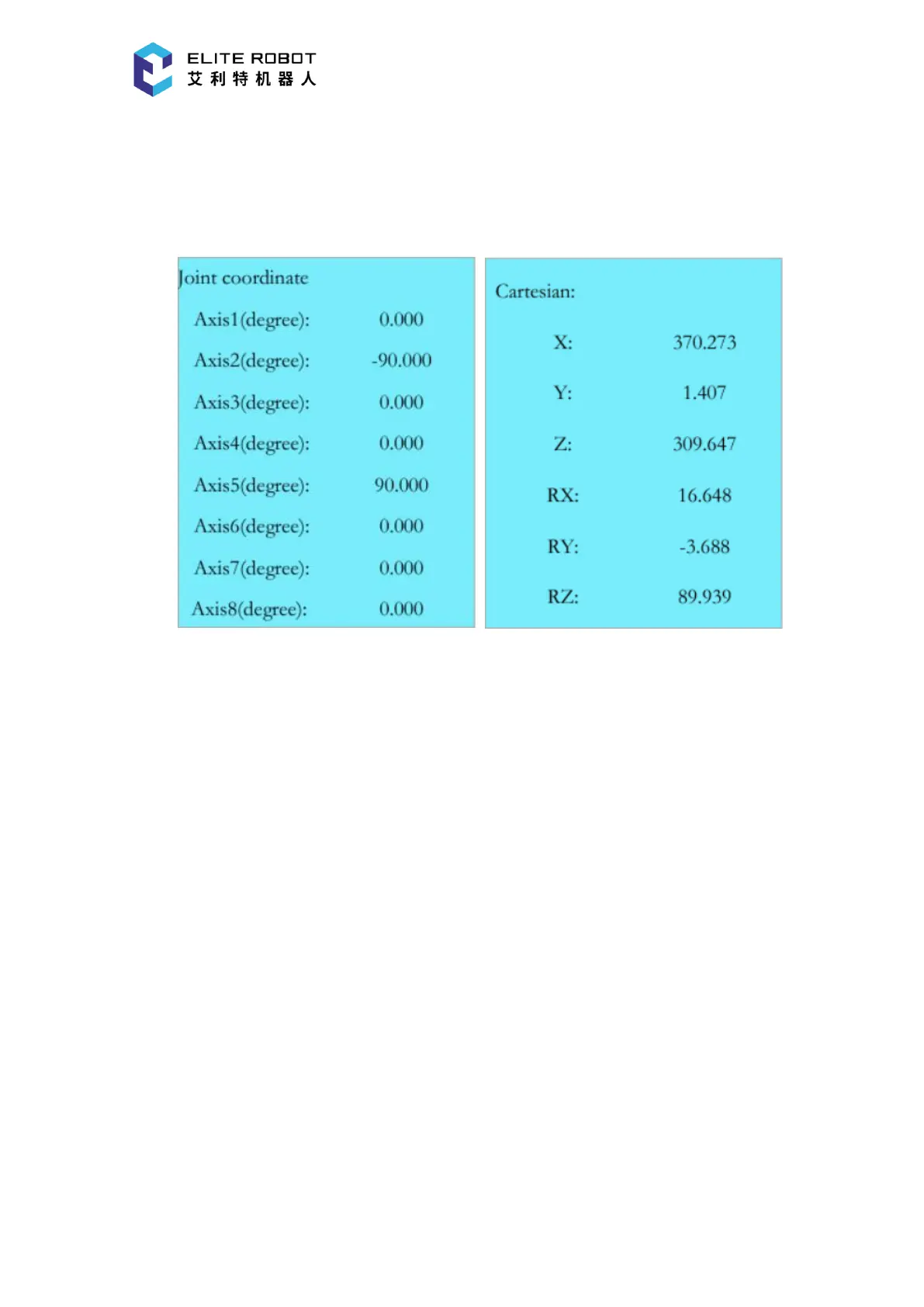 ELITE ROBOT
艾利特机器人

Joint coordinate
Axis1(degree): 0.000
Axis2(degree): -90.000
Axis3(degree): 0.000
Axis4(degree): 0.000
Axis5(degree): 90.000
Axis6(degree): 0.000
Axis7(degree): 0.000
Axis8(degree): 0.000

Cartesian:
X: 370.273
Y: 1.407
Z: 309.647
RX: 16.648
RY: -3.688
RZ: 89.939